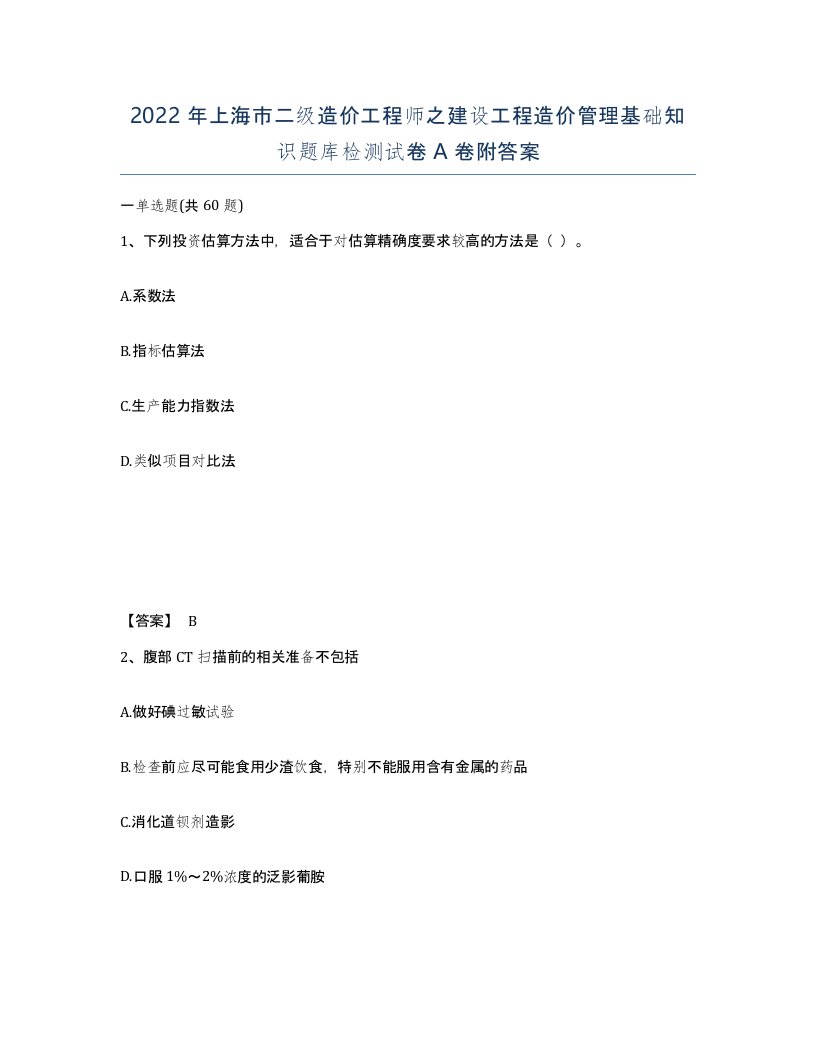 2022 年上海市二级造价工程师之建设工程造价管理基础知识题库检测试卷 A 卷附答案

一单选题(共 60 题)

1、下列投资估算方法中，适合于对估算精确度要求较高的方法是（ ）。

A.系数法

B.指标估算法

C.生产能力指数法

D.类似项目对比法

【答案】 B

2、腹部 CT 扫描前的相关准备不包括

A.做好碘过敏试验

B.检查前应尽可能食用少渣饮食，特别不能服用含有金属的药品

C.消化道钡剂造影

D.口服 1%～2%浓度的泛影葡胺